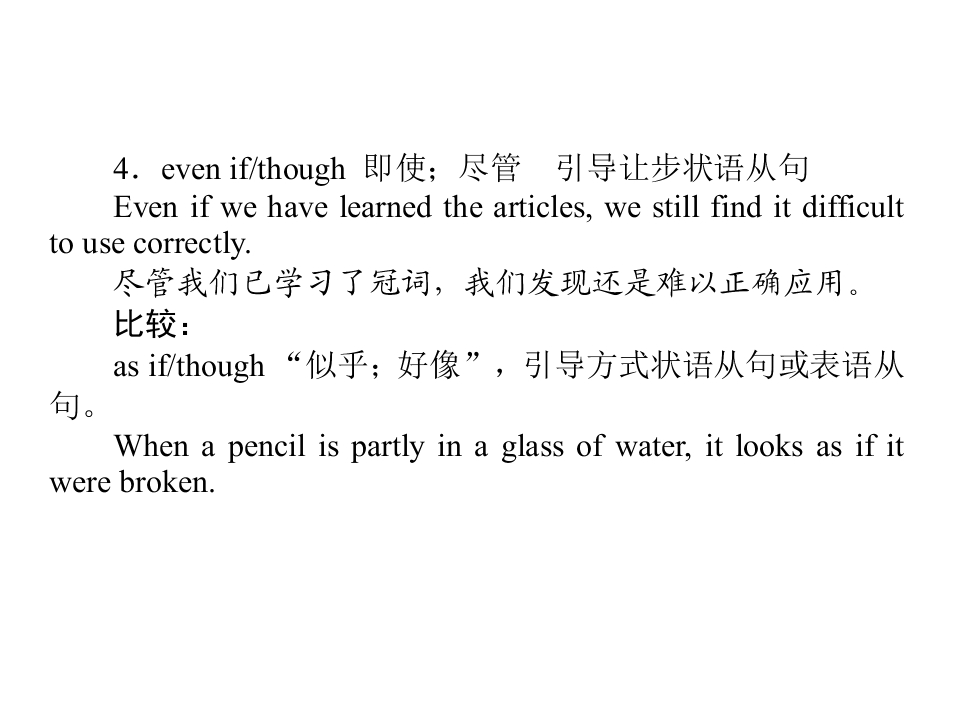 4．even if/though 即使；尽管　引导让步状语从句

Even if we have learned the articles, we still find it difficult to use correctly.

尽管我们已学习了冠词，我们发现还是难以正确应用。

比较：

as if/though “似乎；好像”，引导方式状语从句或表语从句。

When a pencil is partly in a glass of water, it looks as if it were broken.